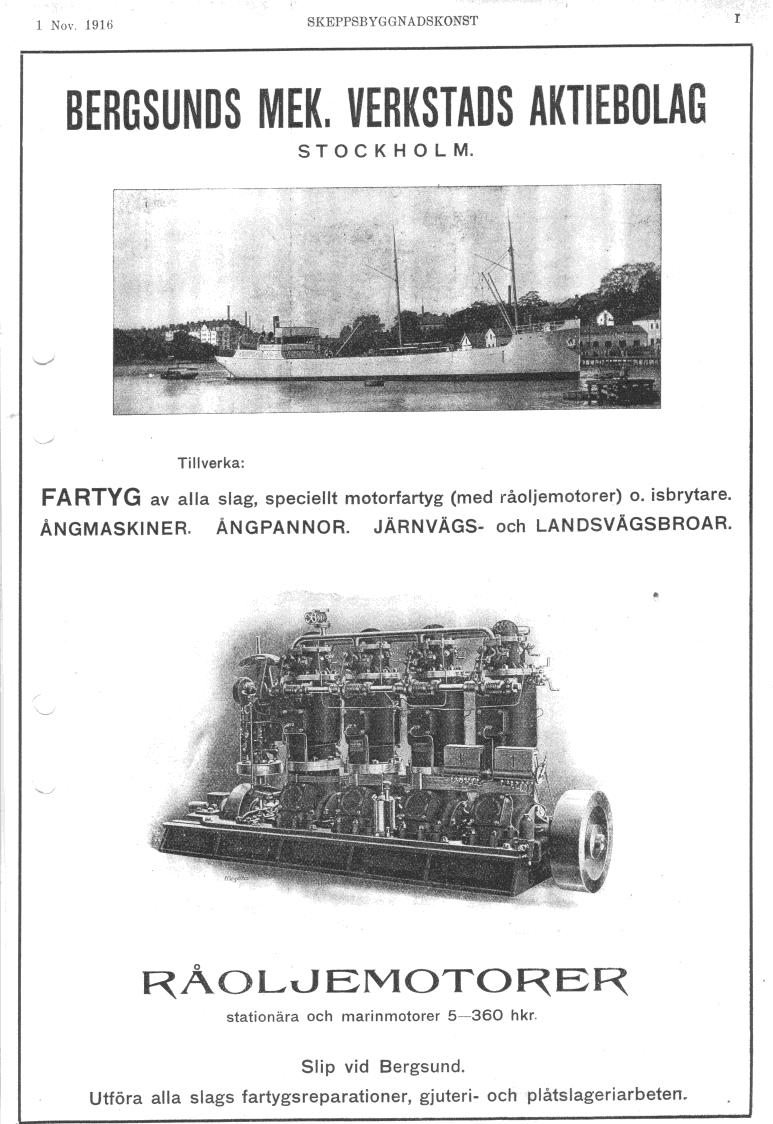 1 Nov. 1916 SKEPPSBYGGNADSKONST I

BERGSUNDS MEK. VERKSTADS AKTIEBOLAG
STOCKHOLM.

Tillverka:

FARTYG av alla slag, speciellt motorfartyg (med råoljemotorer) o. isbrytare. ÅNGMASKINER. ÅNGPANNOR. JÄRNVÄGS- och LANDSVÄGSBROAR.

RÅOLJEMOTORER
stationära och marinmotorer 5—360 hkr.

Slip vid Bergsund.
Utföra alla slags fartygsreparationer, gjuteri- och plåtslageriarbeten.